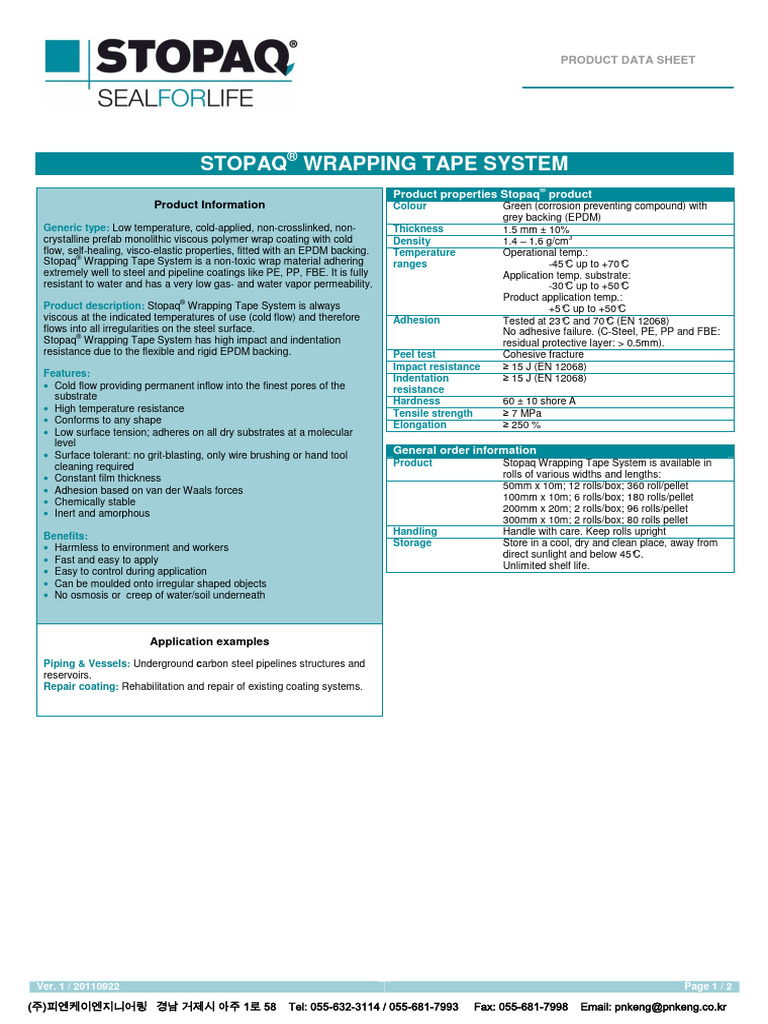 STOPAQ®
SEALFORLIFE

PRODUCT DATA SHEET

STOPAQ® WRAPPING TAPE SYSTEM

Product Information

Generic type: Low temperature, cold-applied, non-crosslinked, non-crystalline prefab monolithic viscous polymer wrap coating with cold flow, self-healing, visco-elastic properties, fitted with an EPDM backing. Stopaq® Wrapping Tape System is a non-toxic wrap material adhering extremely well to steel and pipeline coatings like PE, PP, FBE. It is fully resistant to water and has a very low gas- and water vapor permeability.

Product description: Stopaq® Wrapping Tape System is always viscous at the indicated temperatures of use (cold flow) and therefore flows into all irregularities on the steel surface.
Stopaq® Wrapping Tape System has high impact and indentation resistance due to the flexible and rigid EPDM backing.

Features:
• Cold flow providing permanent inflow into the finest pores of the substrate
• High temperature resistance
• Conforms to any shape
• Low surface tension; adheres on all dry substrates at a molecular level
• Surface tolerant: no grit-blasting, only wire brushing or hand tool cleaning required
• Constant film thickness
• Adhesion based on van der Waals forces
• Chemically stable
• Inert and amorphous

Benefits:
• Harmless to environment and workers
• Fast and easy to apply
• Easy to control during application
• Can be moulded onto irregular shaped objects
• No osmosis or creep of water/soil underneath

Application examples

Piping & Vessels: Underground carbon steel pipelines structures and reservoirs.
Repair coating: Rehabilitation and repair of existing coating systems.

| Product properties Stopaq® product | |
|---|---|
| Colour | Green (corrosion preventing compound) with grey backing (EPDM) |
| Thickness | 1.5 mm ± 10% |
| Density | 1.4 – 1.6 g/cm³ |
| Temperature ranges | Operational temp.: -45℃ up to +70℃ Application temp. substrate: -30℃ up to +50℃ Product application temp.: +5℃ up to +50℃ |
| Adhesion | Tested at 23℃ and 70℃ (EN 12068) No adhesive failure. (C-Steel, PE, PP and FBE: residual protective layer: > 0.5mm). |
| Peel test | Cohesive fracture |
| Impact resistance | ≥ 15 J (EN 12068) |
| Indentation resistance | ≥ 15 J (EN 12068) |
| Hardness | 60 ± 10 shore A |
| Tensile strength | ≥ 7 MPa |
| Elongation | ≥ 250 % |

| General order information | |
|---|---|
| Product | Stopaq Wrapping Tape System is available in rolls of various widths and lengths: 50mm x 10m; 12 rolls/box; 360 roll/pellet 100mm x 10m; 6 rolls/box; 180 rolls/pellet 200mm x 20m; 2 rolls/box; 96 rolls/pellet 300mm x 10m; 2 rolls/box; 80 rolls pellet |
| Handling | Handle with care. Keep rolls upright |
| Storage | Store in a cool, dry and clean place, away from direct sunlight and below 45℃. Unlimited shelf life. |

Ver. 1 / 20110922
Page 1 / 2

(주)피엔케이엔지니어링 경남 거제시 아주 1로 58 Tel: 055-632-3114 / 055-681-7993 Fax: 055-681-7998 Email: pnkeng@pnkeng.co.kr